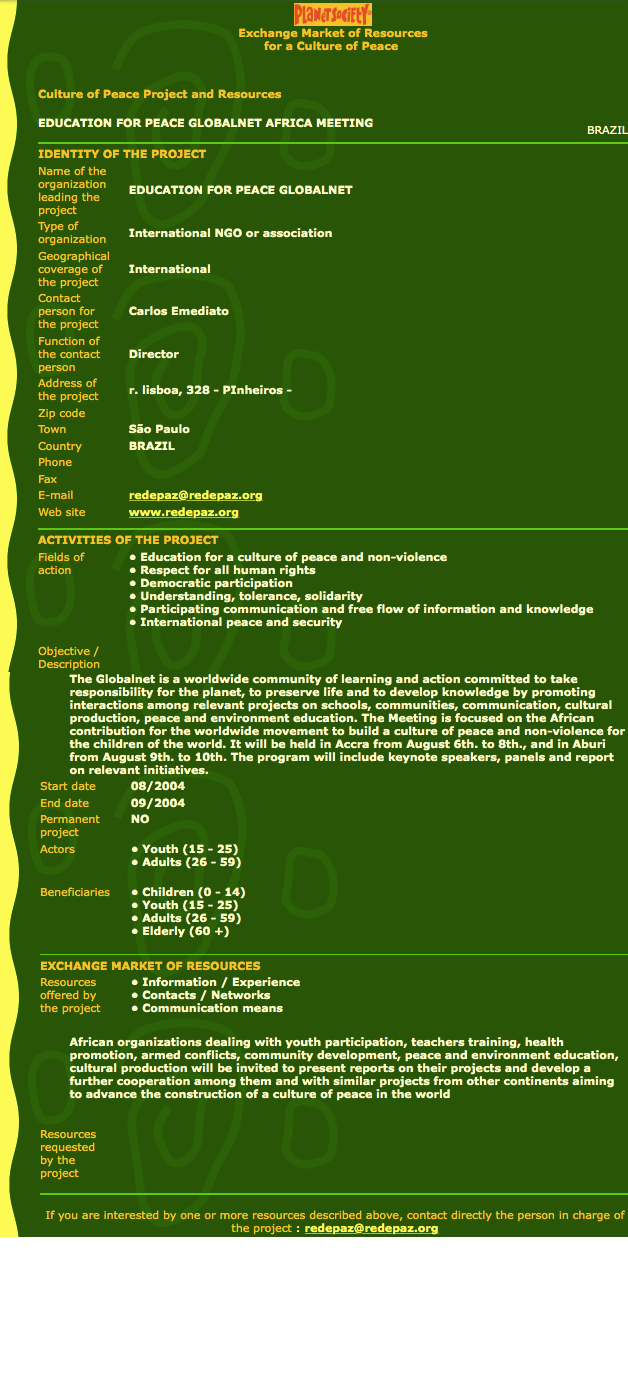 PLANETSOCIETY
Exchange Market of Resources for a Culture of Peace

Culture of Peace Project and Resources

EDUCATION FOR PEACE GLOBALNET AFRICA MEETING

BRAZIL

IDENTITY OF THE PROJECT

| | |
|---|---|
| Name of the organization leading the project | EDUCATION FOR PEACE GLOBALNET |
| Type of organization | International NGO or association |
| Geographical coverage of the project | International |
| Contact person for the project | Carlos Emediato |
| Function of the contact person | Director |
| Address of the project | r. lisboa, 328 - PInheiros - |
| Zip code | |
| Town | São Paulo |
| Country | BRAZIL |
| Phone | |
| Fax | |
| E-mail | redepaz@redepaz.org |
| Web site | www.redepaz.org |

ACTIVITIES OF THE PROJECT

Fields of action
• Education for a culture of peace and non-violence
• Respect for all human rights
• Democratic participation
• Understanding, tolerance, solidarity
• Participating communication and free flow of information and knowledge
• International peace and security

Objective / Description
The Globalnet is a worldwide community of learning and action committed to take responsibility for the planet, to preserve life and to develop knowledge by promoting interactions among relevant projects on schools, communities, communication, cultural production, peace and environment education. The Meeting is focused on the African contribution for the worldwide movement to build a culture of peace and non-violence for the children of the world. It will be held in Accra from August 6th. to 8th., and in Aburi from August 9th. to 10th. The program will include keynote speakers, panels and report on relevant initiatives.

| | |
|---|---|
| Start date | 08/2004 |
| End date | 09/2004 |
| Permanent project | NO |

Actors
• Youth (15 - 25)
• Adults (26 - 59)

Beneficiaries
• Children (0 - 14)
• Youth (15 - 25)
• Adults (26 - 59)
• Elderly (60 +)

EXCHANGE MARKET OF RESOURCES

Resources offered by the project
• Information / Experience
• Contacts / Networks
• Communication means

African organizations dealing with youth participation, teachers training, health promotion, armed conflicts, community development, peace and environment education, cultural production will be invited to present reports on their projects and develop a further cooperation among them and with similar projects from other continents aiming to advance the construction of a culture of peace in the world

Resources requested by the project

If you are interested by one or more resources described above, contact directly the person in charge of the project : redepaz@redepaz.org